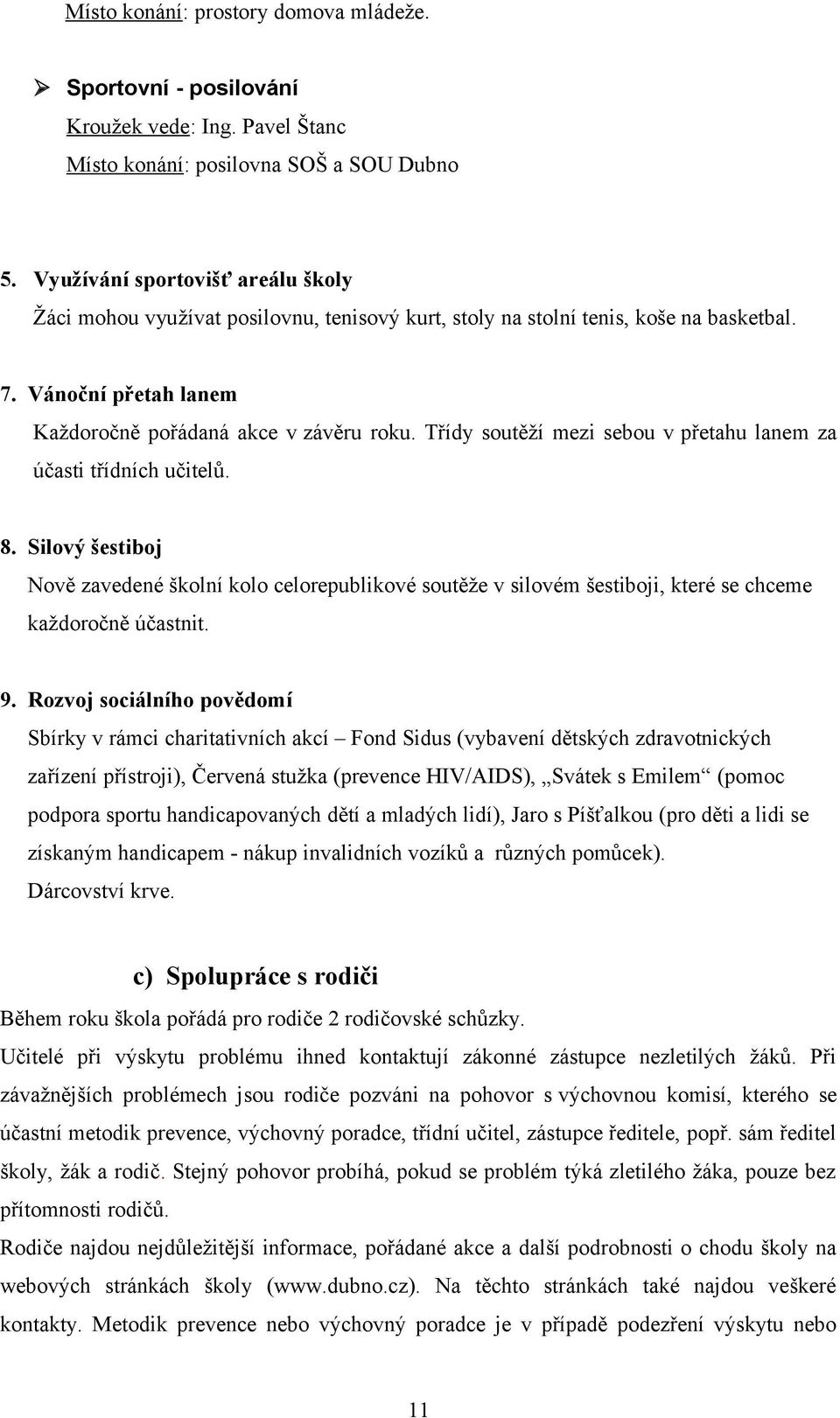 Místo konání: prostory domova mládeže.

➢ Sportovní - posilování
Kroužek vede: Ing. Pavel Štanc
Místo konání: posilovna SOŠ a SOU Dubno

5. Využívání sportovišť areálu školy
Žáci mohou využívat posilovnu, tenisový kurt, stoly na stolní tenis, koše na basketbal.

7. Vánoční přetah lanem
Každoročně pořádaná akce v závěru roku. Třídy soutěží mezi sebou v přetahu lanem za účasti třídních učitelů.

8. Silový šestiboj
Nově zavedené školní kolo celorepublikové soutěže v silovém šestiboji, které se chceme každoročně účastnit.

9. Rozvoj sociálního povědomí
Sbírky v rámci charitativních akcí – Fond Sidus (vybavení dětských zdravotnických zařízení přístroji), Červená stužka (prevence HIV/AIDS), „Svátek s Emilem“ (pomoc podpora sportu handicapovaných dětí a mladých lidí), Jaro s Píšťalkou (pro děti a lidi se získaným handicapem - nákup invalidních vozíků a různých pomůcek).
Dárcovství krve.

c) Spolupráce s rodiči
Během roku škola pořádá pro rodiče 2 rodičovské schůzky.
Učitelé při výskytu problému ihned kontaktují zákonné zástupce nezletilých žáků. Při závažnějších problémech jsou rodiče pozváni na pohovor s výchovnou komisí, kterého se účastní metodik prevence, výchovný poradce, třídní učitel, zástupce ředitele, popř. sám ředitel školy, žák a rodič. Stejný pohovor probíhá, pokud se problém týká zletilého žáka, pouze bez přítomnosti rodičů.
Rodiče najdou nejdůležitější informace, pořádané akce a další podrobnosti o chodu školy na webových stránkách školy (www.dubno.cz). Na těchto stránkách také najdou veškeré kontakty. Metodik prevence nebo výchovný poradce je v případě podezření výskytu nebo

11